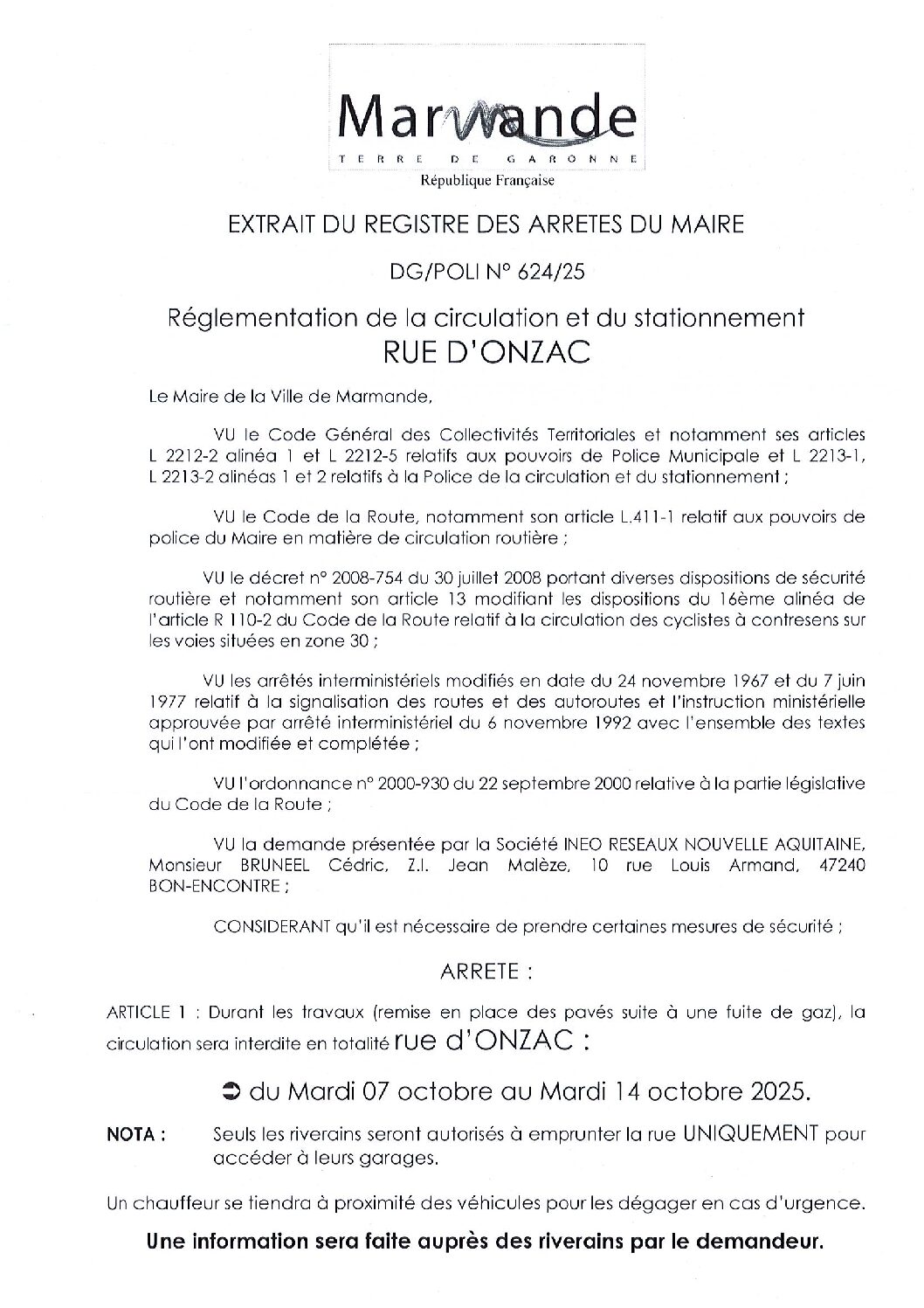 Marmande
TERRE DE GARONNE
République Française

EXTRAIT DU REGISTRE DES ARRETES DU MAIRE

DG/POLI N° 624/25

Réglementation de la circulation et du stationnement
RUE D'ONZAC

Le Maire de la Ville de Marmande,

VU le Code Général des Collectivités Territoriales et notamment ses articles L 2212-2 alinéa 1 et L 2212-5 relatifs aux pouvoirs de Police Municipale et L 2213-1, L 2213-2 alinéas 1 et 2 relatifs à la Police de la circulation et du stationnement ;

VU le Code de la Route, notamment son article L.411-1 relatif aux pouvoirs de police du Maire en matière de circulation routière ;

VU le décret n° 2008-754 du 30 juillet 2008 portant diverses dispositions de sécurité routière et notamment son article 13 modifiant les dispositions du 16ème alinéa de l'article R 110-2 du Code de la Route relatif à la circulation des cyclistes à contresens sur les voies situées en zone 30 ;

VU les arrêtés interministériels modifiés en date du 24 novembre 1967 et du 7 juin 1977 relatif à la signalisation des routes et des autoroutes et l'instruction ministérielle approuvée par arrêté interministériel du 6 novembre 1992 avec l'ensemble des textes qui l'ont modifiée et complétée ;

VU l'ordonnance n° 2000-930 du 22 septembre 2000 relative à la partie législative du Code de la Route ;

VU la demande présentée par la Société INEO RESEAUX NOUVELLE AQUITAINE, Monsieur BRUNEEL Cédric, Z.I. Jean Malèze, 10 rue Louis Armand, 47240 BON-ENCONTRE ;

CONSIDERANT qu'il est nécessaire de prendre certaines mesures de sécurité ;

ARRETE :

ARTICLE 1 : Durant les travaux (remise en place des pavés suite à une fuite de gaz), la circulation sera interdite en totalité rue d'ONZAC :

➲ du Mardi 07 octobre au Mardi 14 octobre 2025.

NOTA : Seuls les riverains seront autorisés à emprunter la rue UNIQUEMENT pour accéder à leurs garages.

Un chauffeur se tiendra à proximité des véhicules pour les dégager en cas d'urgence.

Une information sera faite auprès des riverains par le demandeur.